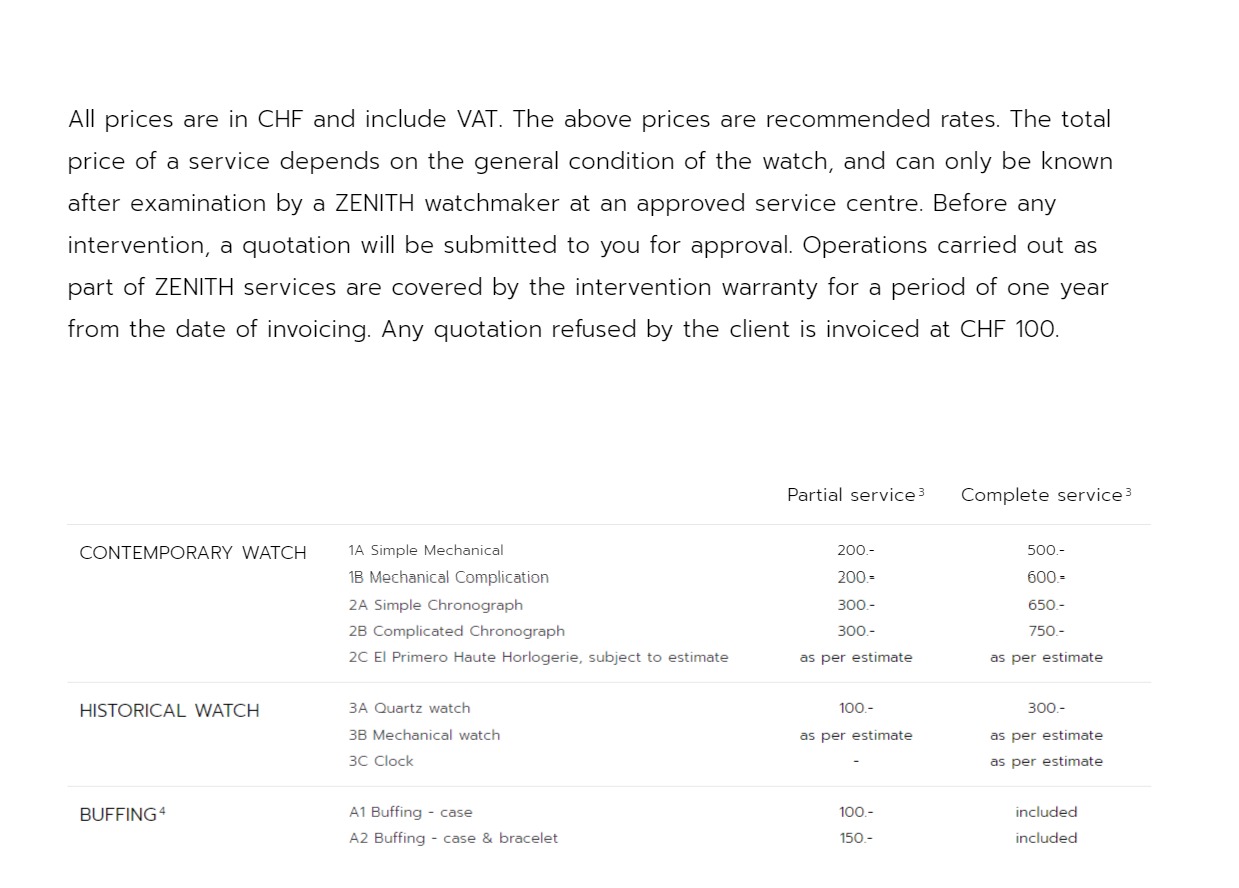 All prices are in CHF and include VAT. The above prices are recommended rates. The total price of a service depends on the general condition of the watch, and can only be known after examination by a ZENITH watchmaker at an approved service centre. Before any intervention, a quotation will be submitted to you for approval. Operations carried out as part of ZENITH services are covered by the intervention warranty for a period of one year from the date of invoicing. Any quotation refused by the client is invoiced at CHF 100.

| | | Partial service$^3$ | Complete service$^3$ |
|---|---|---|---|
| CONTEMPORARY WATCH | 1A Simple Mechanical | 200.- | 500.- |
| | 1B Mechanical Complication | 200.- | 600.- |
| | 2A Simple Chronograph | 300.- | 650.- |
| | 2B Complicated Chronograph | 300.- | 750.- |
| | 2C El Primero Haute Horlogerie, subject to estimate | as per estimate | as per estimate |
| HISTORICAL WATCH | 3A Quartz watch | 100.- | 300.- |
| | 3B Mechanical watch | as per estimate | as per estimate |
| | 3C Clock | - | as per estimate |
| BUFFING$^4$ | A1 Buffing - case | 100.- | included |
| | A2 Buffing - case & bracelet | 150.- | included |